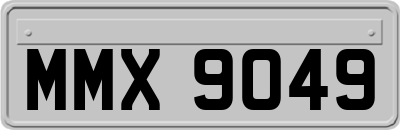 MMX 9049